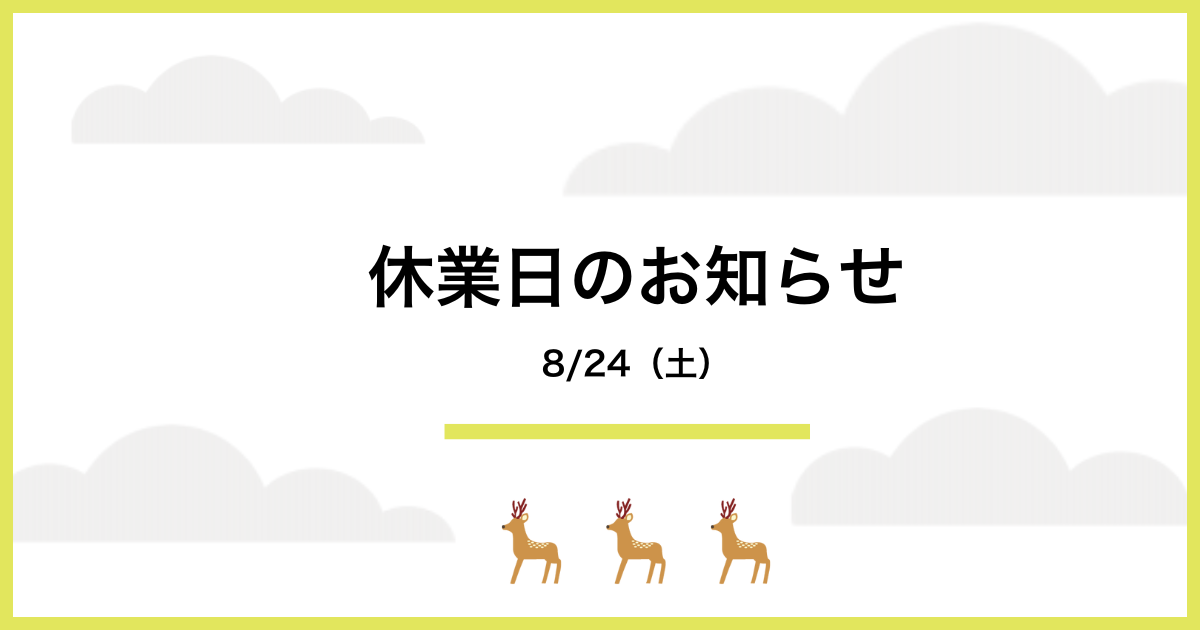 休業日のお知らせ

8/24（土）